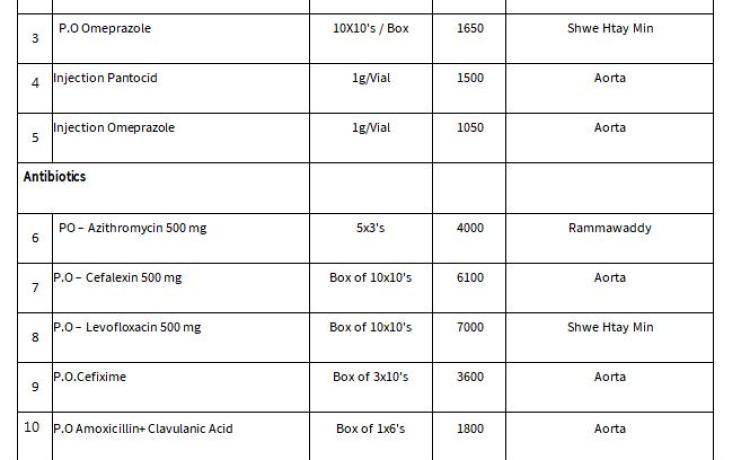 | | | | | |
|---|---|---|---|---|
| 3 | P.O Omeprazole | 10X10's / Box | 1650 | Shwe Htay Min |
| 4 | Injection Pantocid | 1g/Vial | 1500 | Aorta |
| 5 | Injection Omeprazole | 1g/Vial | 1050 | Aorta |
| Antibiotics | | | | |
| 6 | PO – Azithromycin 500 mg | 5x3's | 4000 | Rammawaddy |
| 7 | P.O – Cefalexin 500 mg | Box of 10x10's | 6100 | Aorta |
| 8 | P.O – Levofloxacin 500 mg | Box of 10x10's | 7000 | Shwe Htay Min |
| 9 | P.O.Cefixime | Box of 3x10's | 3600 | Aorta |
| 10 | P.O Amoxicillin+ Clavulanic Acid | Box of 1x6's | 1800 | Aorta |